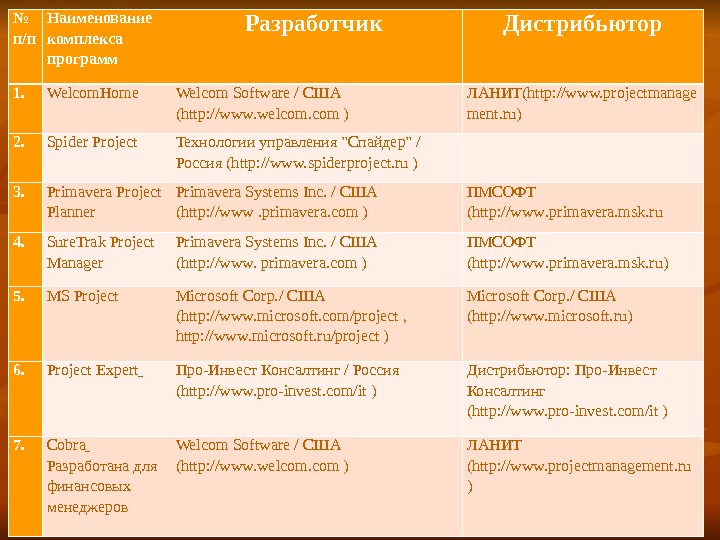 | № п/п | Наименование комплекса программ | Разработчик | Дистрибьютор |
|---|---|---|---|
| 1. | WelcomHome | Welcom Software / США (http://www.welcom.com ) | ЛАНИТ(http://www.projectmanagement.ru) |
| 2. | Spider Project | Технологии управления "Спайдер" / Россия (http://www.spiderproject.ru ) | |
| 3. | Primavera Project Planner | Primavera Systems Inc. / США (http://www .primavera.com ) | ПМСОФТ (http://www.primavera.msk.ru |
| 4. | SureTrak Project Manager | Primavera Systems Inc. / США (http://www. primavera.com ) | ПМСОФТ (http://www.primavera.msk.ru) |
| 5. | MS Project | Microsoft Corp./ США (http://www.microsoft.com/project , http://www.microsoft.ru/project ) | Microsoft Corp./ США (http://www.microsoft.ru) |
| 6. | Project Expert_ | Про-Инвест Консалтинг / Россия (http://www.pro-invest.com/it ) | Дистрибьютор: Про-Инвест Консалтинг (http://www.pro-invest.com/it ) |
| 7. | Cobra_ Разработана для финансовых менеджеров | Welcom Software / США (http://www.welcom.com ) | ЛАНИТ (http://www.projectmanagement.ru ) |